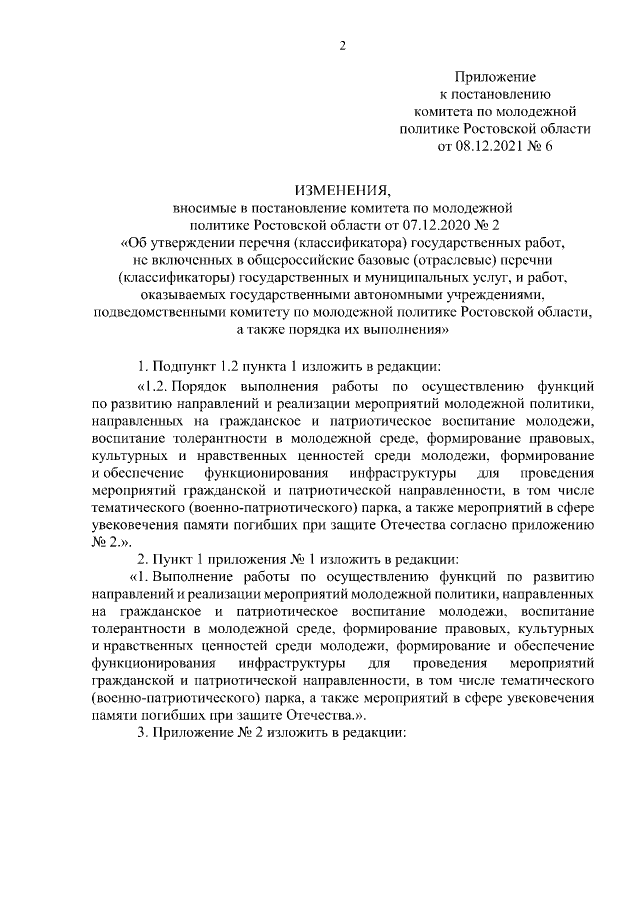 2

Приложение
к постановлению
комитета по молодежной
политике Ростовской области
от 08.12.2021 № 6

ИЗМЕНЕНИЯ,
вносимые в постановление комитета по молодежной политике Ростовской области от 07.12.2020 № 2 «Об утверждении перечня (классификатора) государственных работ, не включенных в общероссийские базовые (отраслевые) перечни (классификаторы) государственных и муниципальных услуг, и работ, оказываемых государственными автономными учреждениями, подведомственными комитету по молодежной политике Ростовской области, а также порядка их выполнения»

1. Подпункт 1.2 пункта 1 изложить в редакции:

«1.2. Порядок выполнения работы по осуществлению функций по развитию направлений и реализации мероприятий молодежной политики, направленных на гражданское и патриотическое воспитание молодежи, воспитание толерантности в молодежной среде, формирование правовых, культурных и нравственных ценностей среди молодежи, формирование и обеспечение функционирования инфраструктуры для проведения мероприятий гражданской и патриотической направленности, в том числе тематического (военно-патриотического) парка, а также мероприятий в сфере увековечения памяти погибших при защите Отечества согласно приложению № 2.».

2. Пункт 1 приложения № 1 изложить в редакции:

«1. Выполнение работы по осуществлению функций по развитию направлений и реализации мероприятий молодежной политики, направленных на гражданское и патриотическое воспитание молодежи, воспитание толерантности в молодежной среде, формирование правовых, культурных и нравственных ценностей среди молодежи, формирование и обеспечение функционирования инфраструктуры для проведения мероприятий гражданской и патриотической направленности, в том числе тематического (военно-патриотического) парка, а также мероприятий в сфере увековечения памяти погибших при защите Отечества.».

3. Приложение № 2 изложить в редакции: